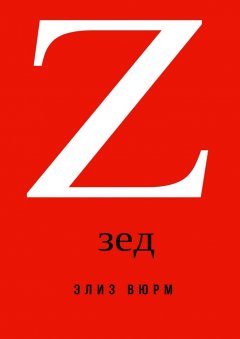 Z

зед

ЭЛИЗ ВЮРМ